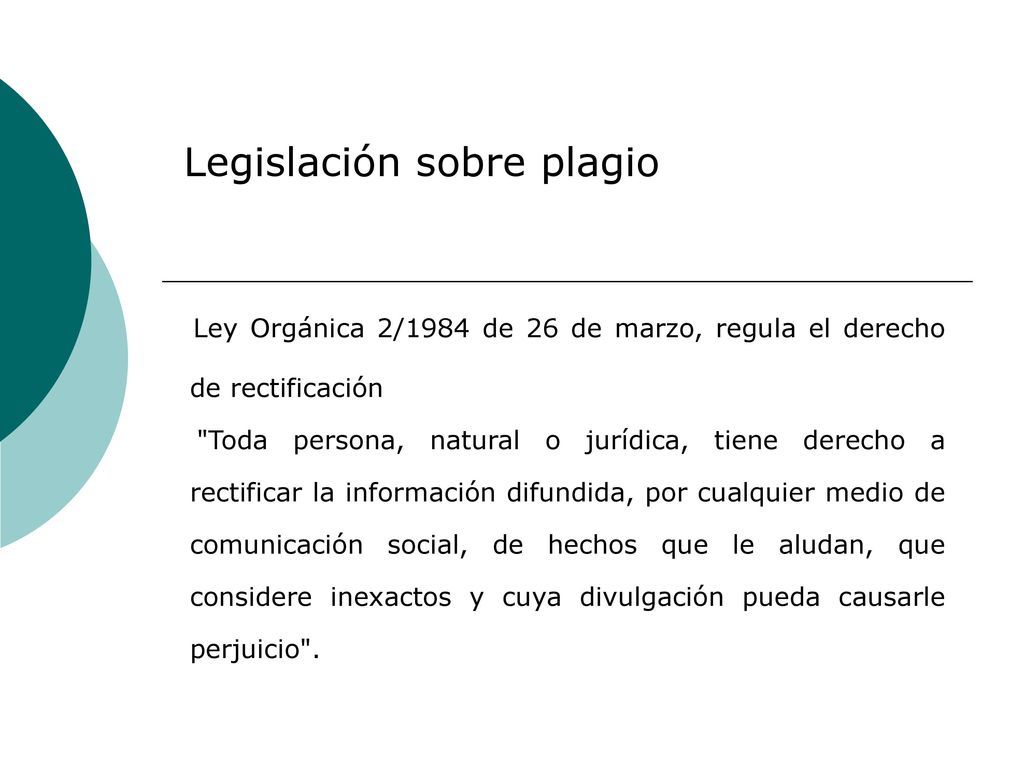 Legislación sobre plagio

Ley Orgánica 2/1984 de 26 de marzo, regula el derecho de rectificación

"Toda persona, natural o jurídica, tiene derecho a rectificar la información difundida, por cualquier medio de comunicación social, de hechos que le aludan, que considere inexactos y cuya divulgación pueda causarle perjuicio".